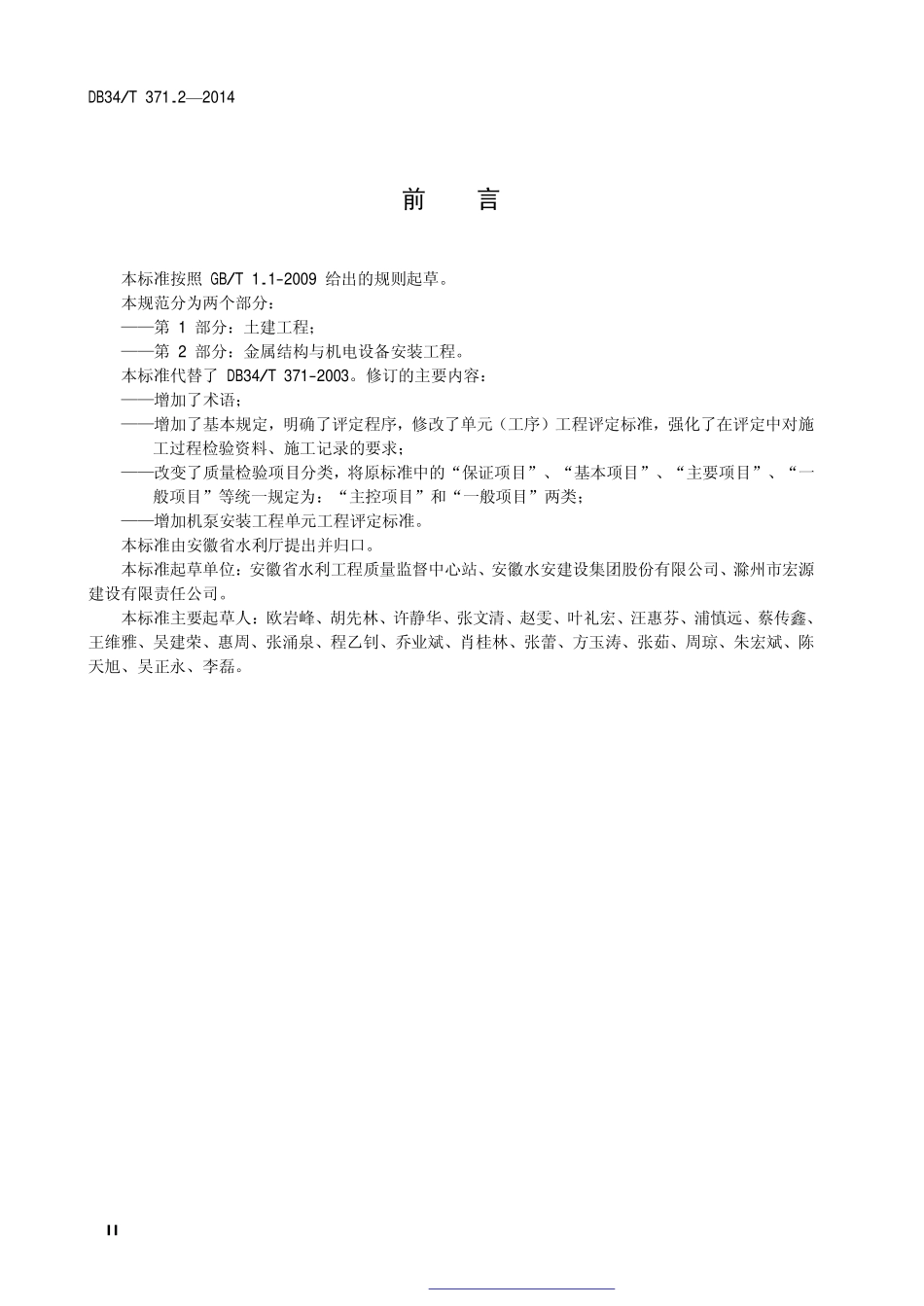 DB34/T 371.2—2014

前　言

本标准按照 GB/T 1.1-2009 给出的规则起草。

本规范分为两个部分：

——第 1 部分：土建工程；

——第 2 部分：金属结构与机电设备安装工程。

本标准代替了 DB34/T 371-2003。修订的主要内容：

——增加了术语；

——增加了基本规定，明确了评定程序，修改了单元（工序）工程评定标准，强化了在评定中对施工过程检验资料、施工记录的要求；

——改变了质量检验项目分类，将原标准中的“保证项目”、“基本项目”、“主要项目”、“一般项目”等统一规定为：“主控项目”和“一般项目”两类；

——增加机泵安装工程单元工程评定标准。

本标准由安徽省水利厅提出并归口。

本标准起草单位：安徽省水利工程质量监督中心站、安徽水安建设集团股份有限公司、滁州市宏源建设有限责任公司。

本标准主要起草人：欧岩峰、胡先林、许静华、张文清、赵雯、叶礼宏、汪惠芬、浦慎远、蔡传鑫、王维雅、吴建荣、惠周、张涌泉、程乙钊、乔业斌、肖桂林、张蕾、方玉涛、张茹、周琼、朱宏斌、陈天旭、吴正永、李磊。

II